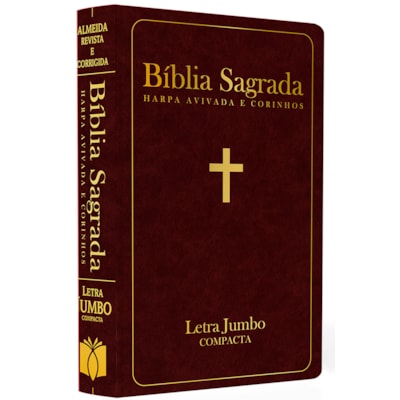 ALMEIDA REVISTA E CORRIGIDA

Bíblia Sagrada
HARPA AVIVADA E CORINHOS

LETRA JUMBO
COMPACTA

Bíblia Sagrada
HARPA AVIVADA E CORINHOS

Letra Jumbo
COMPACTA